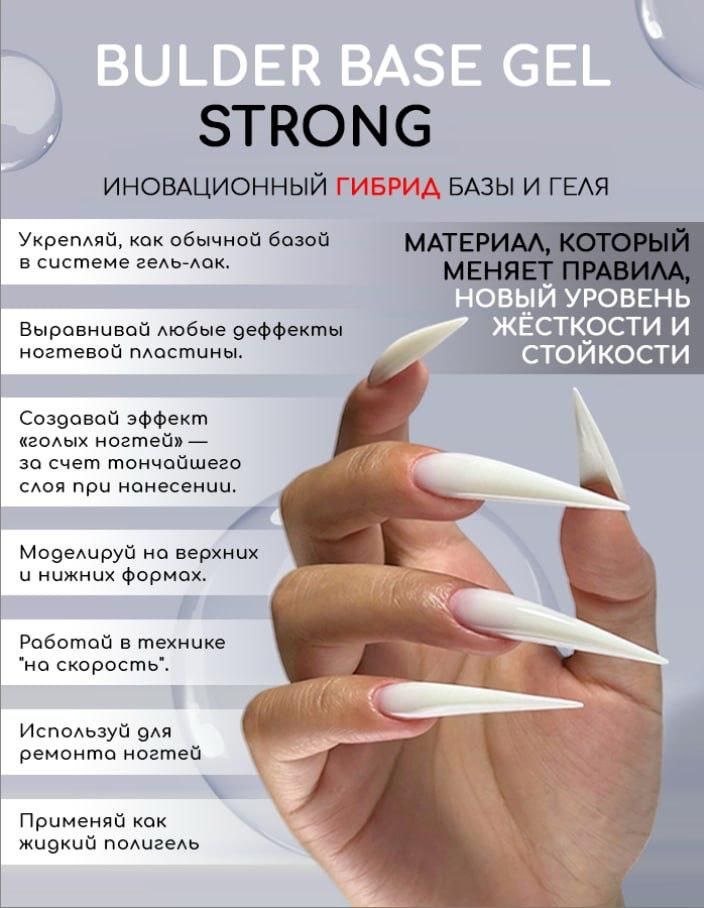 BULDER BASE GEL
STRONG

ИНОВАЦИОННЫЙ ГИБРИД БАЗЫ И ГЕЛЯ

Укрепляй, как обычной базой в системе гель-лак.

Выравнивай любые деффекты ногтевой пластины.

Создавай эффект «голых ногтей» — за счет тончайшего слоя при нанесении.

Моделируй на верхних и нижних формах.

Работай в технике "на скорость".

Используй для ремонта ногтей

Применяй как жидкий полигель

МАТЕРИАЛ, КОТОРЫЙ МЕНЯЕТ ПРАВИЛА, НОВЫЙ УРОВЕНЬ ЖЁСТКОСТИ И СТОЙКОСТИ